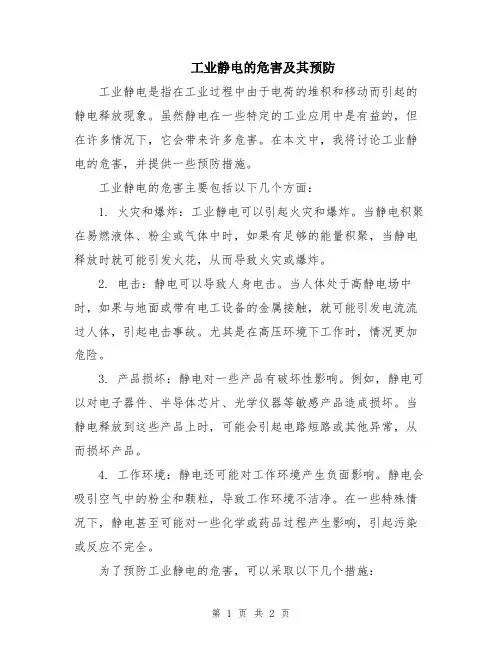 工业静电的危害及其预防

工业静电是指在工业过程中由于电荷的堆积和移动而引起的静电释放现象。虽然静电在一些特定的工业应用中是有益的，但在许多情况下，它会带来许多危害。在本文中，我将讨论工业静电的危害，并提供一些预防措施。

工业静电的危害主要包括以下几个方面：

1. 火灾和爆炸：工业静电可以引起火灾和爆炸。当静电积聚在易燃液体、粉尘或气体中时，如果有足够的能量积聚，当静电释放时就可能引发火花，从而导致火灾或爆炸。

2. 电击：静电可以导致人身电击。当人体处于高静电场中时，如果与地面或带有电工设备的金属接触，就可能引发电流流过人体，引起电击事故。尤其是在高压环境下工作时，情况更加危险。

3. 产品损坏：静电对一些产品有破坏性影响。例如，静电可以对电子器件、半导体芯片、光学仪器等敏感产品造成损坏。当静电释放到这些产品上时，可能会引起电路短路或其他异常，从而损坏产品。

4. 工作环境：静电还可能对工作环境产生负面影响。静电会吸引空气中的粉尘和颗粒，导致工作环境不洁净。在一些特殊情况下，静电甚至可能对一些化学或药品过程产生影响，引起污染或反应不完全。

为了预防工业静电的危害，可以采取以下几个措施：

第 1 页 共 2 页